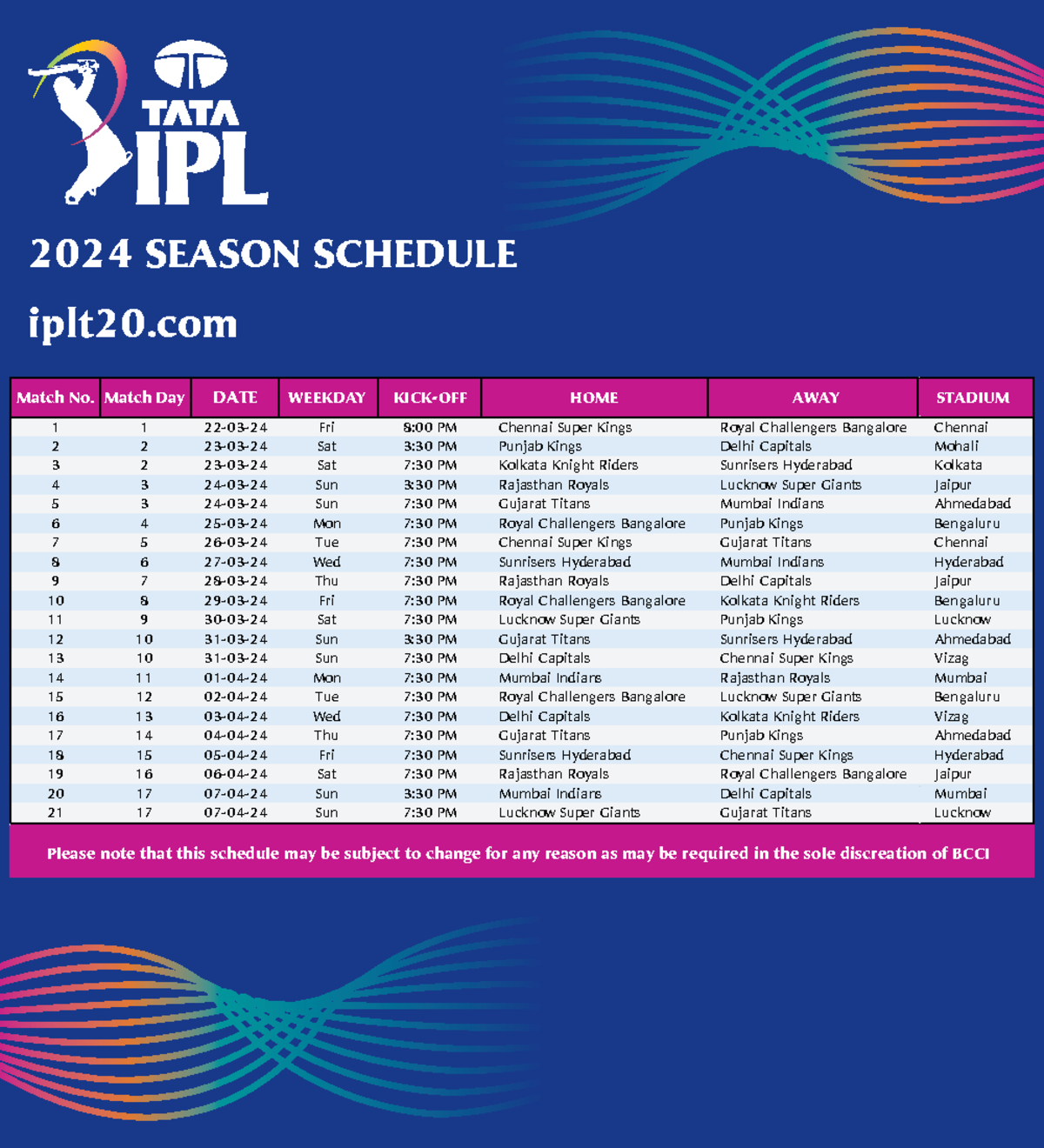 TATA IPL

2024 SEASON SCHEDULE

iplt20.com

| Match No. | Match Day | DATE | WEEKDAY | KICK-OFF | HOME | AWAY | STADIUM |
|---|---|---|---|---|---|---|---|
| 1 | 1 | 22-03-24 | Fri | 8:00 PM | Chennai Super Kings | Royal Challengers Bangalore | Chennai |
| 2 | 2 | 23-03-24 | Sat | 3:30 PM | Punjab Kings | Delhi Capitals | Mohali |
| 3 | 2 | 23-03-24 | Sat | 7:30 PM | Kolkata Knight Riders | Sunrisers Hyderabad | Kolkata |
| 4 | 3 | 24-03-24 | Sun | 3:30 PM | Rajasthan Royals | Lucknow Super Giants | Jaipur |
| 5 | 3 | 24-03-24 | Sun | 7:30 PM | Gujarat Titans | Mumbai Indians | Ahmedabad |
| 6 | 4 | 25-03-24 | Mon | 7:30 PM | Royal Challengers Bangalore | Punjab Kings | Bengaluru |
| 7 | 5 | 26-03-24 | Tue | 7:30 PM | Chennai Super Kings | Gujarat Titans | Chennai |
| 8 | 6 | 27-03-24 | Wed | 7:30 PM | Sunrisers Hyderabad | Mumbai Indians | Hyderabad |
| 9 | 7 | 28-03-24 | Thu | 7:30 PM | Rajasthan Royals | Delhi Capitals | Jaipur |
| 10 | 8 | 29-03-24 | Fri | 7:30 PM | Royal Challengers Bangalore | Kolkata Knight Riders | Bengaluru |
| 11 | 9 | 30-03-24 | Sat | 7:30 PM | Lucknow Super Giants | Punjab Kings | Lucknow |
| 12 | 10 | 31-03-24 | Sun | 3:30 PM | Gujarat Titans | Sunrisers Hyderabad | Ahmedabad |
| 13 | 10 | 31-03-24 | Sun | 7:30 PM | Delhi Capitals | Chennai Super Kings | Vizag |
| 14 | 11 | 01-04-24 | Mon | 7:30 PM | Mumbai Indians | Rajasthan Royals | Mumbai |
| 15 | 12 | 02-04-24 | Tue | 7:30 PM | Royal Challengers Bangalore | Lucknow Super Giants | Bengaluru |
| 16 | 13 | 03-04-24 | Wed | 7:30 PM | Delhi Capitals | Kolkata Knight Riders | Vizag |
| 17 | 14 | 04-04-24 | Thu | 7:30 PM | Gujarat Titans | Punjab Kings | Ahmedabad |
| 18 | 15 | 05-04-24 | Fri | 7:30 PM | Sunrisers Hyderabad | Chennai Super Kings | Hyderabad |
| 19 | 16 | 06-04-24 | Sat | 7:30 PM | Rajasthan Royals | Royal Challengers Bangalore | Jaipur |
| 20 | 17 | 07-04-24 | Sun | 3:30 PM | Mumbai Indians | Delhi Capitals | Mumbai |
| 21 | 17 | 07-04-24 | Sun | 7:30 PM | Lucknow Super Giants | Gujarat Titans | Lucknow |

Please note that this schedule may be subject to change for any reason as may be required in the sole discreation of BCCI